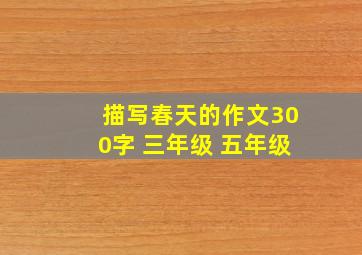 描写春天的作文300字 三年级 五年级